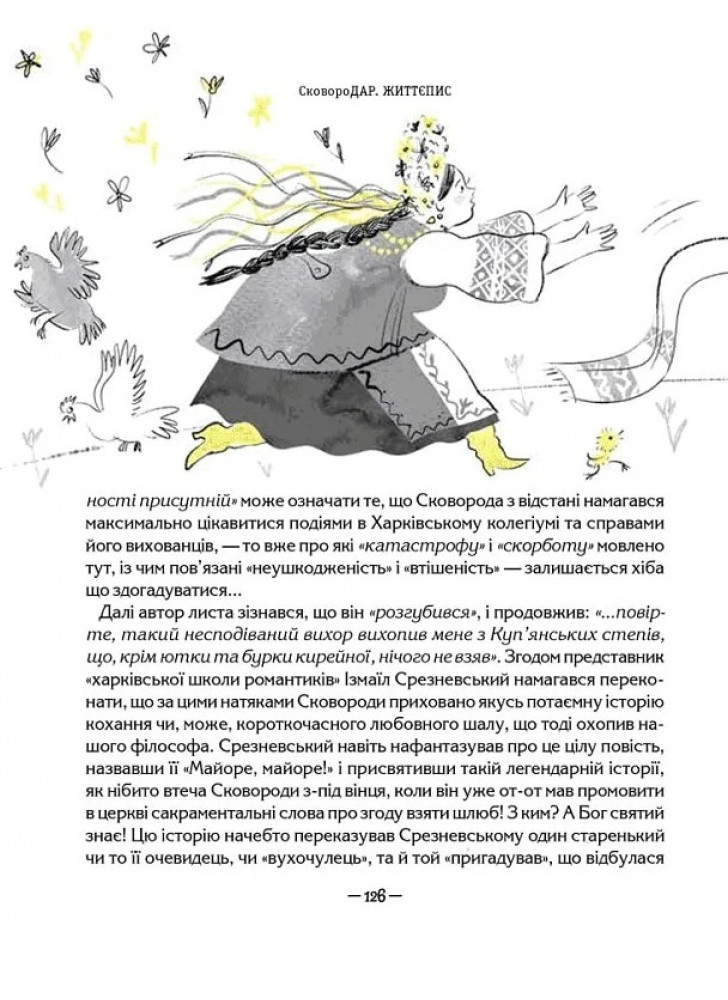 СковороДАР. ЖИТТЄПИС

ності присутній» може означати те, що Сковорода з відстані намагався максимально цікавитися подіями в Харківському колегіумі та справами його вихованців, — то вже про які «катастрофу» і «скорботу» мовлено тут, із чим пов'язані «неушкодженість» і «втішеність» — залишається хіба що здогадуватися...

Далі автор листа зізнався, що він «розгубився», і продовжив: «...повірте, такий несподіваний вихор вихопив мене з Куп'янських степів, що, крім ютки та бурки кирейної, нічого не взяв». Згодом представник «харківської школи романтиків» Ізмаїл Срезневський намагався переконати, що за цими натяками Сковороди приховано якусь потаємну історію кохання чи, може, короткочасного любовного шалу, що тоді охопив нашого філософа. Срезневський навіть нафантазував про це цілу повість, назвавши її «Майоре, майоре!» і присвятивши такій легендарній історії, як нібито втеча Сковороди з-під вінця, коли він уже от-от мав промовити в церкві сакраментальні слова про згоду взяти шлюб! З ким? А Бог святий знає! Цю історію начебто переказував Срезневському один старенький чи то її очевидець, чи «вухочулець», та й той «пригадував», що відбулася

— 126 —